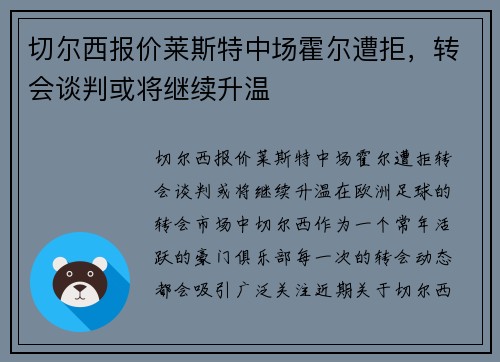 切尔西报价莱斯特中场霍尔遭拒，转会谈判或将继续升温

切尔西报价莱斯特中场霍尔遭拒转会谈判或将继续升温在欧洲足球的转会市场中切尔西作为一个常年活跃的豪门俱乐部每一次的转会动态都会吸引广泛关注近期关于切尔西